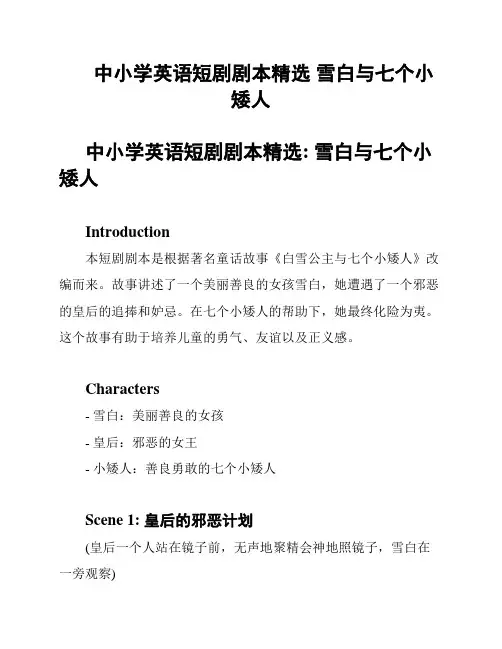 中小学英语短剧剧本精选 雪白与七个小矮人

中小学英语短剧剧本精选: 雪白与七个小矮人

Introduction

本短剧剧本是根据著名童话故事《白雪公主与七个小矮人》改编而来。故事讲述了一个美丽善良的女孩雪白，她遭遇了一个邪恶的皇后的追捧和妒忌。在七个小矮人的帮助下，她最终化险为夷。这个故事有助于培养儿童的勇气、友谊以及正义感。

Characters

- 雪白：美丽善良的女孩

- 皇后：邪恶的女王

- 小矮人：善良勇敢的七个小矮人

Scene 1: 皇后的邪恶计划

(皇后一个人站在镜子前，无声地聚精会神地照镜子，雪白在一旁观察)